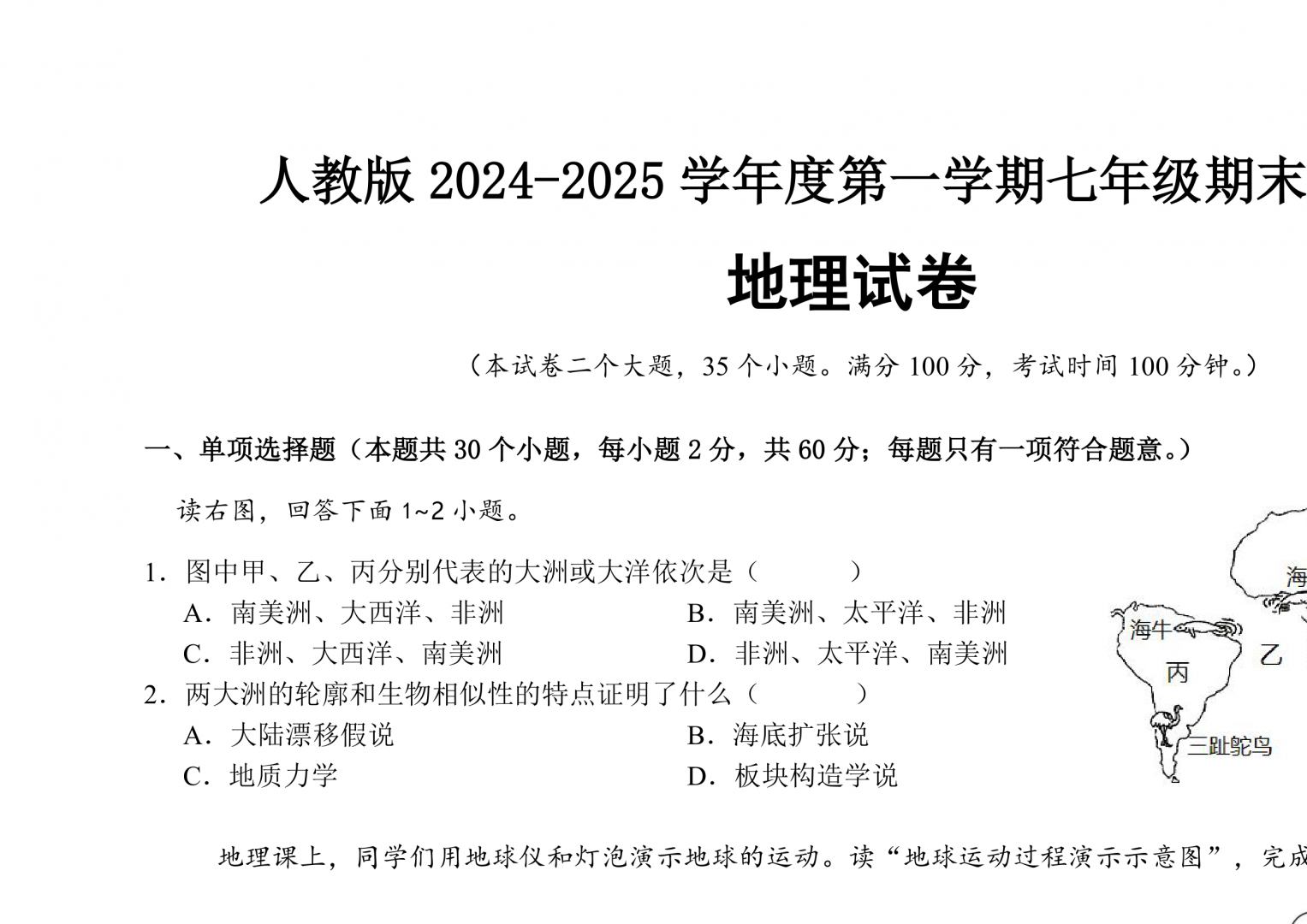 人教版 2024-2025 学年度第一学期七年级期末

地理试卷

（本试卷二个大题，35 个小题。满分 100 分，考试时间 100 分钟。）

一、单项选择题（本题共 30 个小题，每小题 2 分，共 60 分；每题只有一项符合题意。）

读右图，回答下面 1~2 小题。

1．图中甲、乙、丙分别代表的大洲或大洋依次是（　　）

A．南美洲、大西洋、非洲
B．南美洲、太平洋、非洲
C．非洲、大西洋、南美洲
D．非洲、太平洋、南美洲

2．两大洲的轮廓和生物相似性的特点证明了什么（　　）

A．大陆漂移假说
B．海底扩张说
C．地质力学
D．板块构造学说

海
海牛
乙
丙
三趾鸵鸟

地理课上，同学们用地球仪和灯泡演示地球的运动。读“地球运动过程演示示意图”，完成